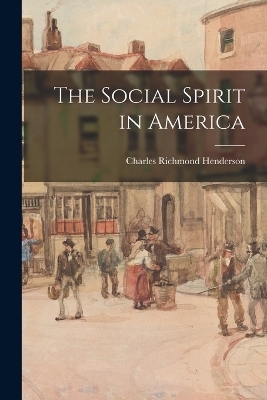 The Social Spirit in America

Charles Richmond Henderson